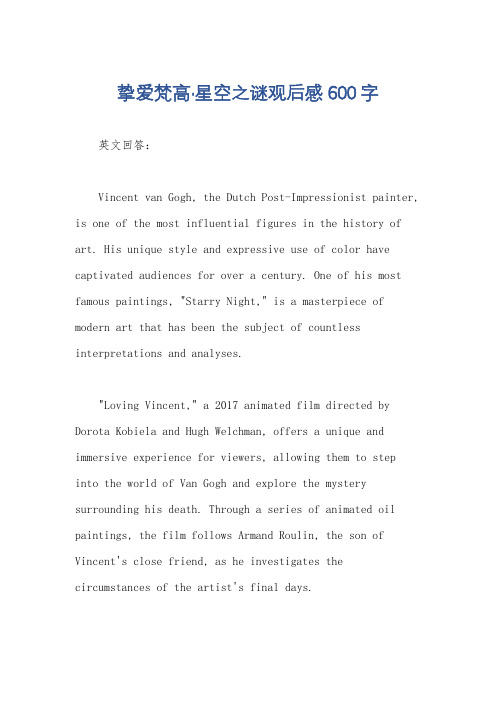 挚爱梵高·星空之谜观后感600字

英文回答:

Vincent van Gogh, the Dutch Post-Impressionist painter, is one of the most influential figures in the history of art. His unique style and expressive use of color have captivated audiences for over a century. One of his most famous paintings, "Starry Night," is a masterpiece of modern art that has been the subject of countless interpretations and analyses.

"Loving Vincent," a 2017 animated film directed by Dorota Kobiela and Hugh Welchman, offers a unique and immersive experience for viewers, allowing them to step into the world of Van Gogh and explore the mystery surrounding his death. Through a series of animated oil paintings, the film follows Armand Roulin, the son of Vincent's close friend, as he investigates the circumstances of the artist's final days.